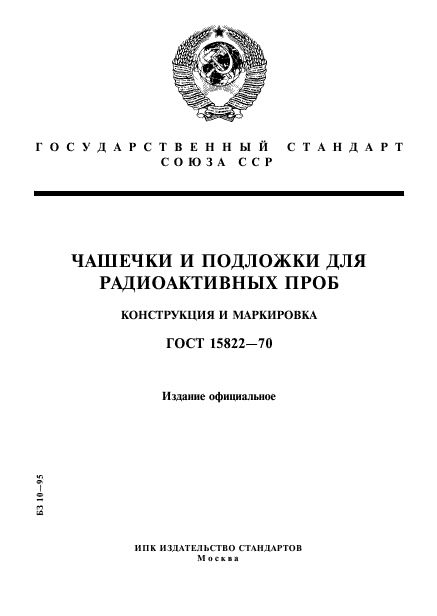 ГОСУДАРСТВЕННЫЙ СТАНДАРТ СОЮЗА ССР

ЧАШЕЧКИ И ПОДЛОЖКИ ДЛЯ РАДИОАКТИВНЫХ ПРОБ

КОНСТРУКЦИЯ И МАРКИРОВКА

ГОСТ 15822—70

Издание официальное

БЗ 10—95

ИПК ИЗДАТЕЛЬСТВО СТАНДАРТОВ
Москва